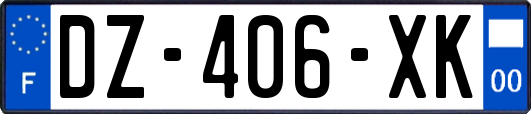 F
DZ-406-XK
00